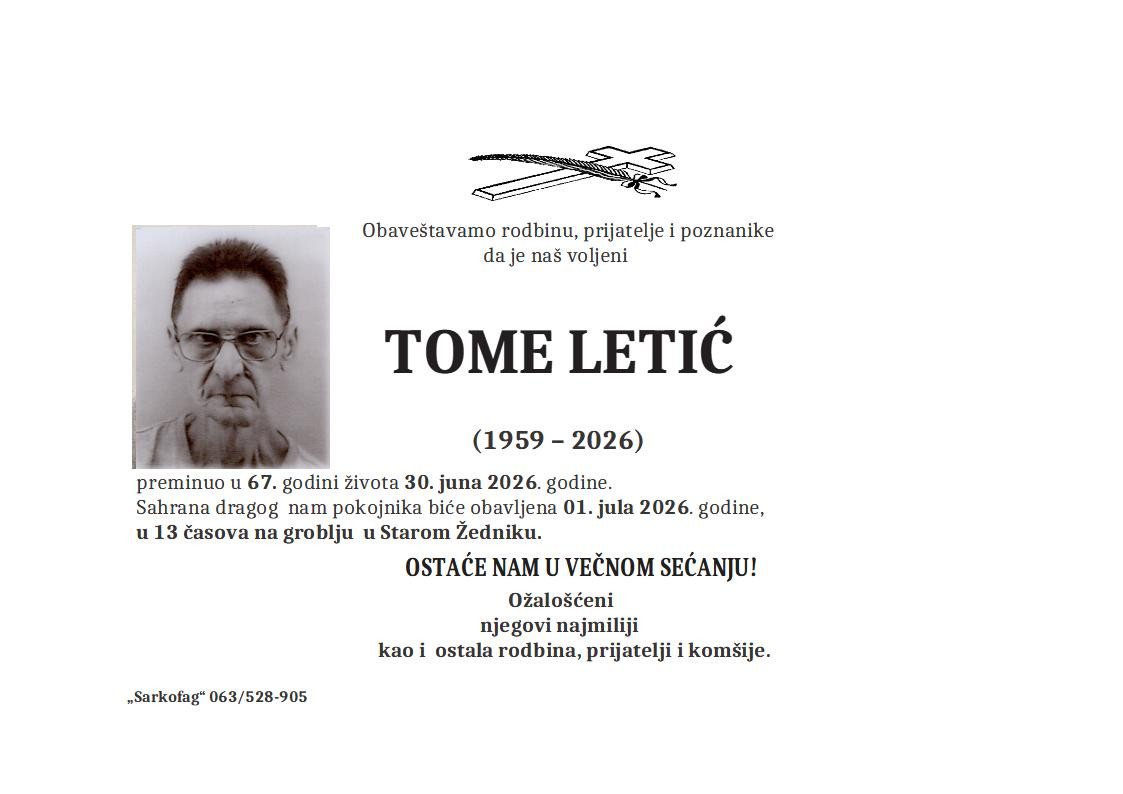 Obaveštavamo rodbinu, prijatelje i poznanike
da je naš voljeni

TOME LETIĆ

(1959 – 2026)

preminuo u 67. godini života 30. juna 2026. godine.
Sahrana dragog nam pokojnika biće obavljena 01. jula 2026. godine, u 13 časova na groblju u Starom Žedniku.

OSTAĆE NAM U VEČNOM SEĆANJU!

Ožalošćeni
njegovi najmiliji
kao i ostala rodbina, prijatelji i komšije.

„Sarkofag“ 063/528-905